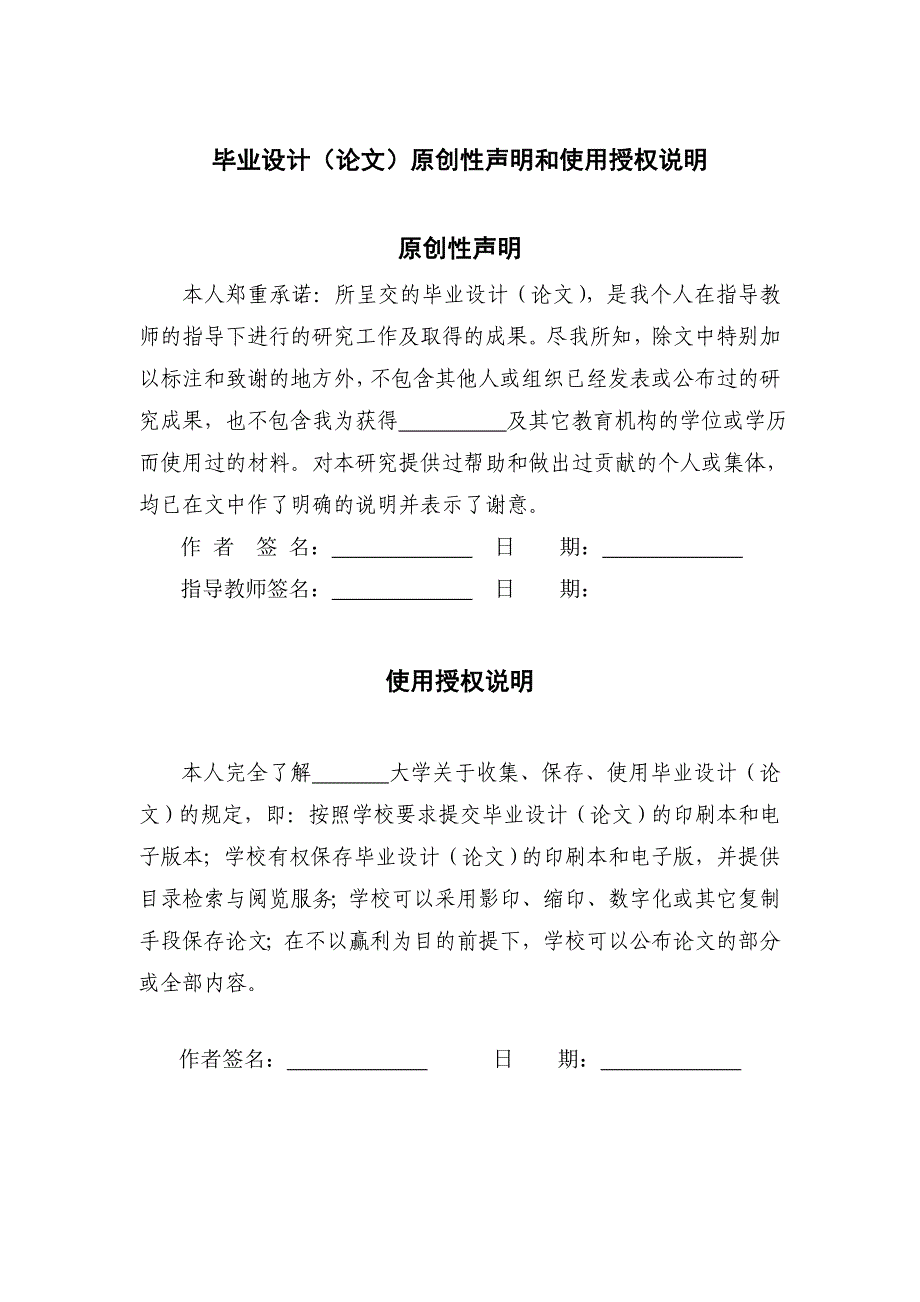 毕业设计（论文）原创性声明和使用授权说明

原创性声明

本人郑重承诺：所呈交的毕业设计（论文），是我个人在指导教师的指导下进行的研究工作及取得的成果。尽我所知，除文中特别加以标注和致谢的地方外，不包含其他人或组织已经发表或公布过的研究成果，也不包含我为获得__________及其它教育机构的学位或学历而使用过的材料。对本研究提供过帮助和做出过贡献的个人或集体，均已在文中作了明确的说明并表示了谢意。

作 者 签 名：_____________ 日 期：_____________

指导教师签名：_____________ 日 期：

使用授权说明

本人完全了解_______大学关于收集、保存、使用毕业设计（论文）的规定，即：按照学校要求提交毕业设计（论文）的印刷本和电子版本；学校有权保存毕业设计（论文）的印刷本和电子版，并提供目录检索与阅览服务；学校可以采用影印、缩印、数字化或其它复制手段保存论文；在不以赢利为目的前提下，学校可以公布论文的部分或全部内容。

作者签名：_____________ 日 期：_____________